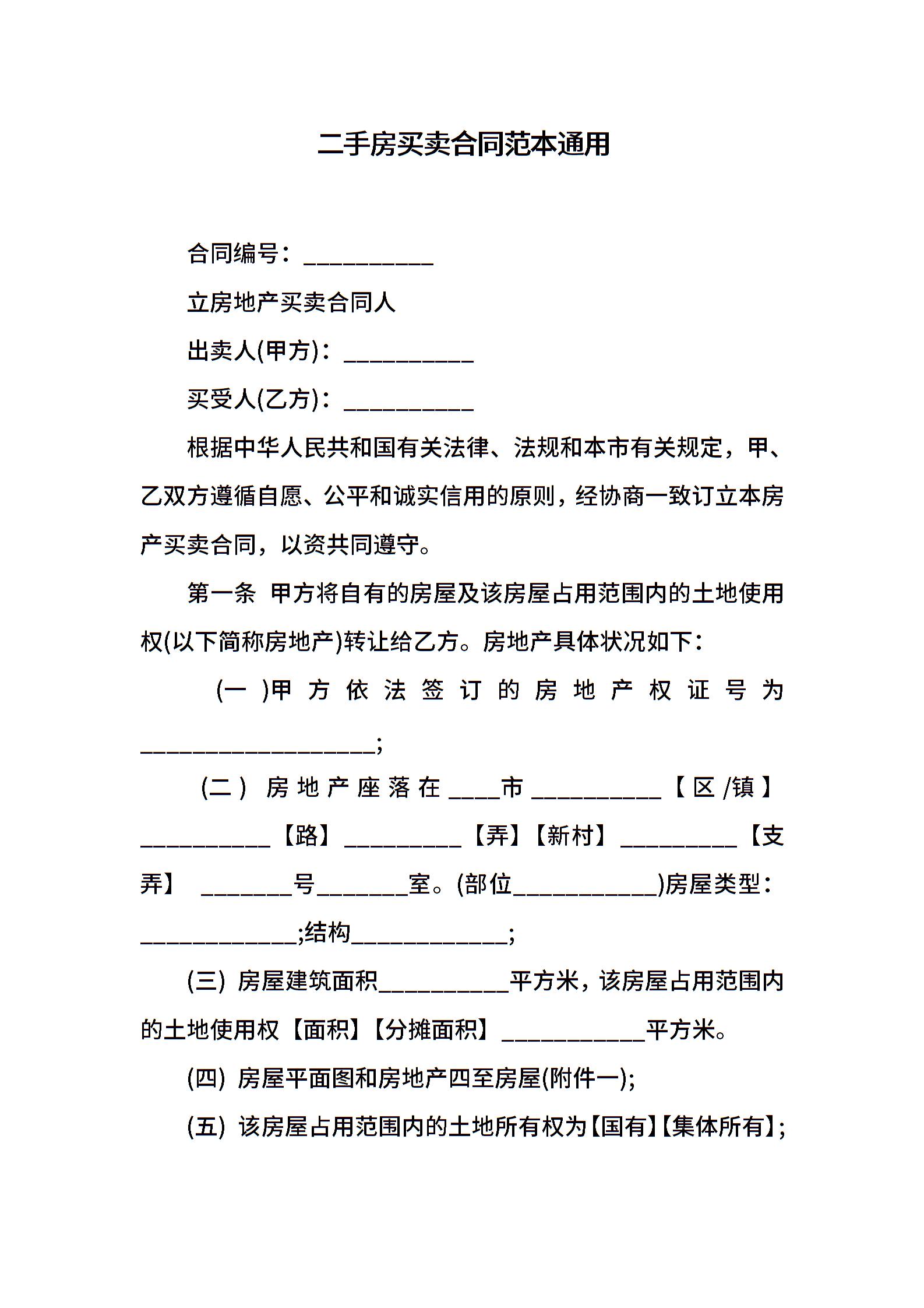 二手房买卖合同范本通用

合同编号：__________

立房地产买卖合同人

出卖人(甲方)：__________

买受人(乙方)：__________

根据中华人民共和国有关法律、法规和本市有关规定，甲、乙双方遵循自愿、公平和诚实信用的原则，经协商一致订立本房产买卖合同，以资共同遵守。

第一条 甲方将自有的房屋及该房屋占用范围内的土地使用权(以下简称房地产)转让给乙方。房地产具体状况如下：

(一)甲方依法签订的房地产权证号为__________________;

(二) 房地产座落在____市__________【区/镇】__________【路】_________【弄】【新村】_________【支弄】 _______号_______室。(部位___________)房屋类型：____________;结构____________;

(三) 房屋建筑面积__________平方米，该房屋占用范围内的土地使用权【面积】【分摊面积】___________平方米。

(四) 房屋平面图和房地产四至房屋(附件一);

(五) 该房屋占用范围内的土地所有权为【国有】【集体所有】;